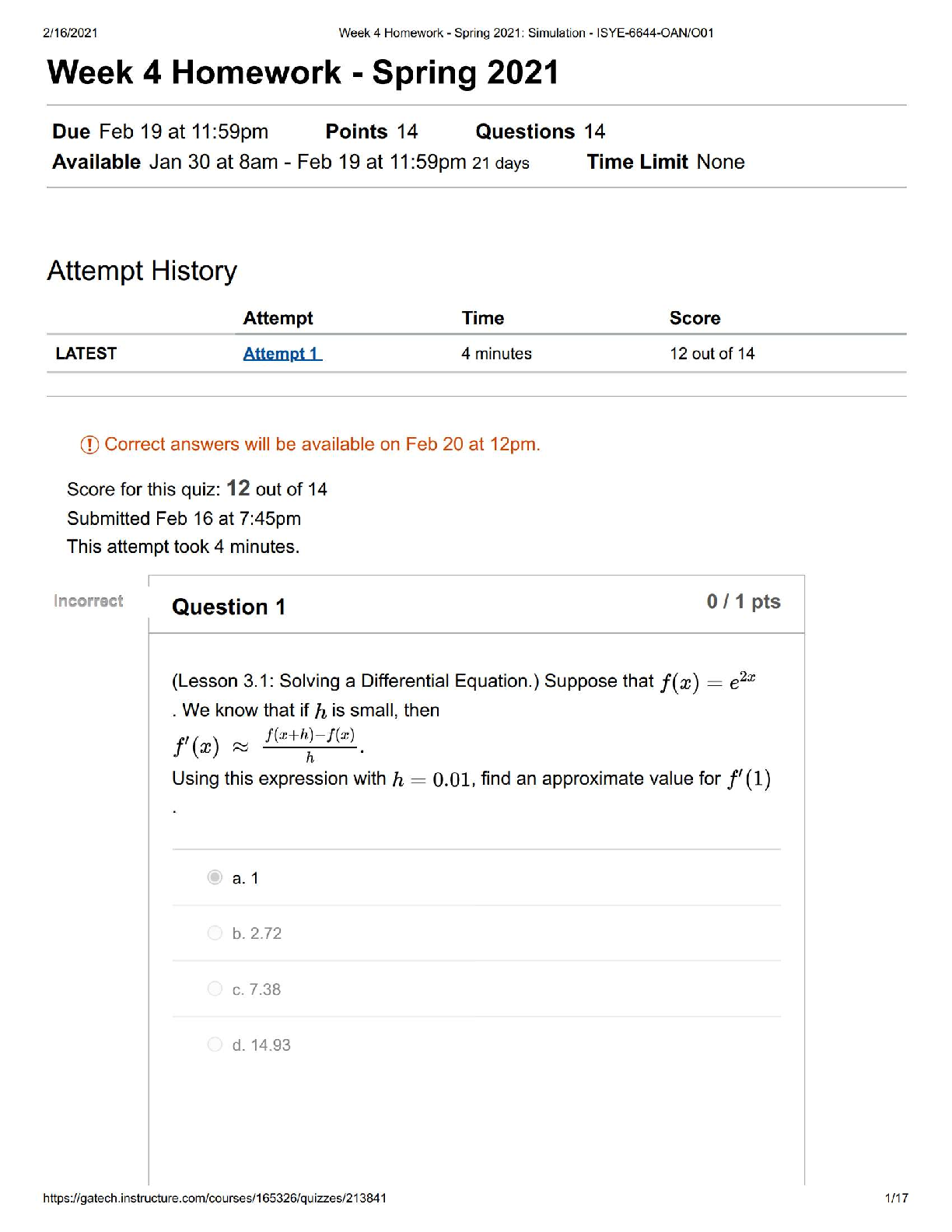 2/16/2021 Week 4 Homework - Spring 2021: Simulation - ISYE-6644-OAN/O01

Week 4 Homework - Spring 2021

Due Feb 19 at 11:59pm Points 14 Questions 14
Available Jan 30 at 8am - Feb 19 at 11:59pm 21 days Time Limit None

Attempt History

| | Attempt | Time | Score |
|---|---|---|---|
| LATEST | Attempt 1 | 4 minutes | 12 out of 14 |

Correct answers will be available on Feb 20 at 12pm.

Score for this quiz: 12 out of 14
Submitted Feb 16 at 7:45pm
This attempt took 4 minutes.

Incorrect

Question 1

0 / 1 pts

(Lesson 3.1: Solving a Differential Equation.) Suppose that $f(x) = e^{2x}$. We know that if $h$ is small, then $f'(x) \approx \frac{f(x+h)-f(x)}{h}$.
Using this expression with $h = 0.01$, find an approximate value for $f'(1)$.

a. 1

b. 2.72

c. 7.38

d. 14.93

https://gatech.instructure.com/courses/165326/quizzes/213841 1/17